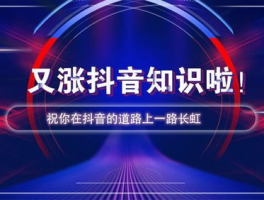 又涨抖音知识啦！

祝你在抖音的道路上一路长虹